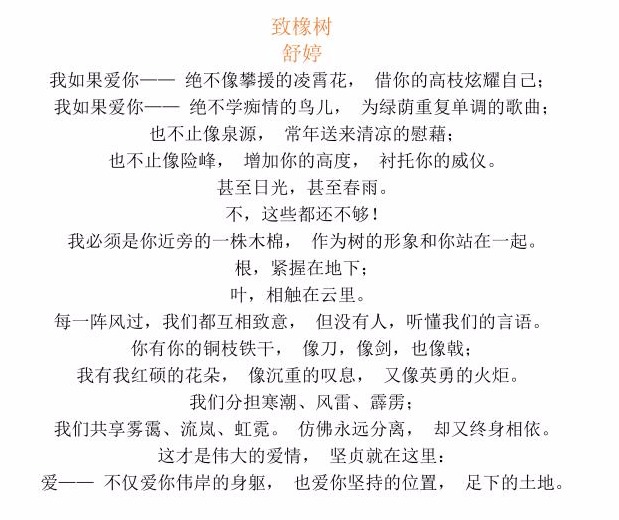 致橡树
舒婷

我如果爱你—— 绝不像攀援的凌霄花， 借你的高枝炫耀自己；
我如果爱你—— 绝不学痴情的鸟儿， 为绿荫重复单调的歌曲；
也不止像泉源， 常年送来清凉的慰藉；
也不止像险峰， 增加你的高度， 衬托你的威仪。
甚至日光，甚至春雨。
不，这些都还不够！
我必须是你近旁的一株木棉， 作为树的形象和你站在一起。
根，紧握在地下；
叶，相触在云里。
每一阵风过，我们都互相致意， 但没有人，听懂我们的言语。
你有你的铜枝铁干， 像刀，像剑，也像戟；
我有我红硕的花朵， 像沉重的叹息， 又像英勇的火炬。
我们分担寒潮、风雷、霹雳；
我们共享雾霭、流岚、虹霓。 仿佛永远分离， 却又终身相依。
这才是伟大的爱情， 坚贞就在这里：
爱—— 不仅爱你伟岸的身躯， 也爱你坚持的位置， 足下的土地。